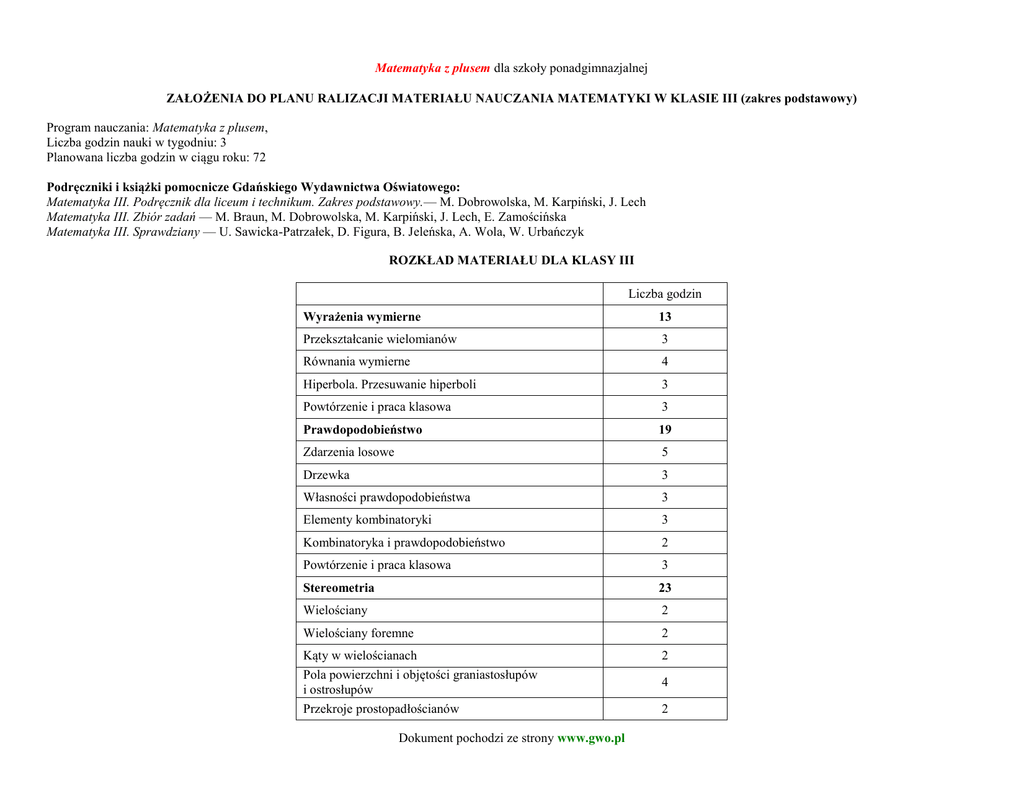 Matematyka z plusem dla szkoły ponadgimnazjalnej

ZAŁOŻENIA DO PLANU RALIZACJI MATERIAŁU NAUCZANIA MATEMATYKI W KLASIE III (zakres podstawowy)

Program nauczania: Matematyka z plusem,
Liczba godzin nauki w tygodniu: 3
Planowana liczba godzin w ciągu roku: 72

Podręczniki i książki pomocnicze Gdańskiego Wydawnictwa Oświatowego:
Matematyka III. Podręcznik dla liceum i technikum. Zakres podstawowy.— M. Dobrowolska, M. Karpiński, J. Lech
Matematyka III. Zbiór zadań — M. Braun, M. Dobrowolska, M. Karpiński, J. Lech, E. Zamościńska
Matematyka III. Sprawdziany — U. Sawicka-Patrzałek, D. Figura, B. Jeleńska, A. Wola, W. Urbańczyk

ROZKŁAD MATERIAŁU DLA KLASY III

| | Liczba godzin |
|---|---|
| Wyrażenia wymierne | 13 |
| Przekształcanie wielomianów | 3 |
| Równania wymierne | 4 |
| Hiperbola. Przesuwanie hiperboli | 3 |
| Powtórzenie i praca klasowa | 3 |
| Prawdopodobieństwo | 19 |
| Zdarzenia losowe | 5 |
| Drzewka | 3 |
| Własności prawdopodobieństwa | 3 |
| Elementy kombinatoryki | 3 |
| Kombinatoryka i prawdopodobieństwo | 2 |
| Powtórzenie i praca klasowa | 3 |
| Stereometria | 23 |
| Wielościany | 2 |
| Wielościany foremne | 2 |
| Kąty w wielościanach | 2 |
| Pola powierzchni i objętości graniastosłupów i ostrosłupów | 4 |
| Przekroje prostopadłościanów | 2 |

Dokument pochodzi ze strony www.gwo.pl